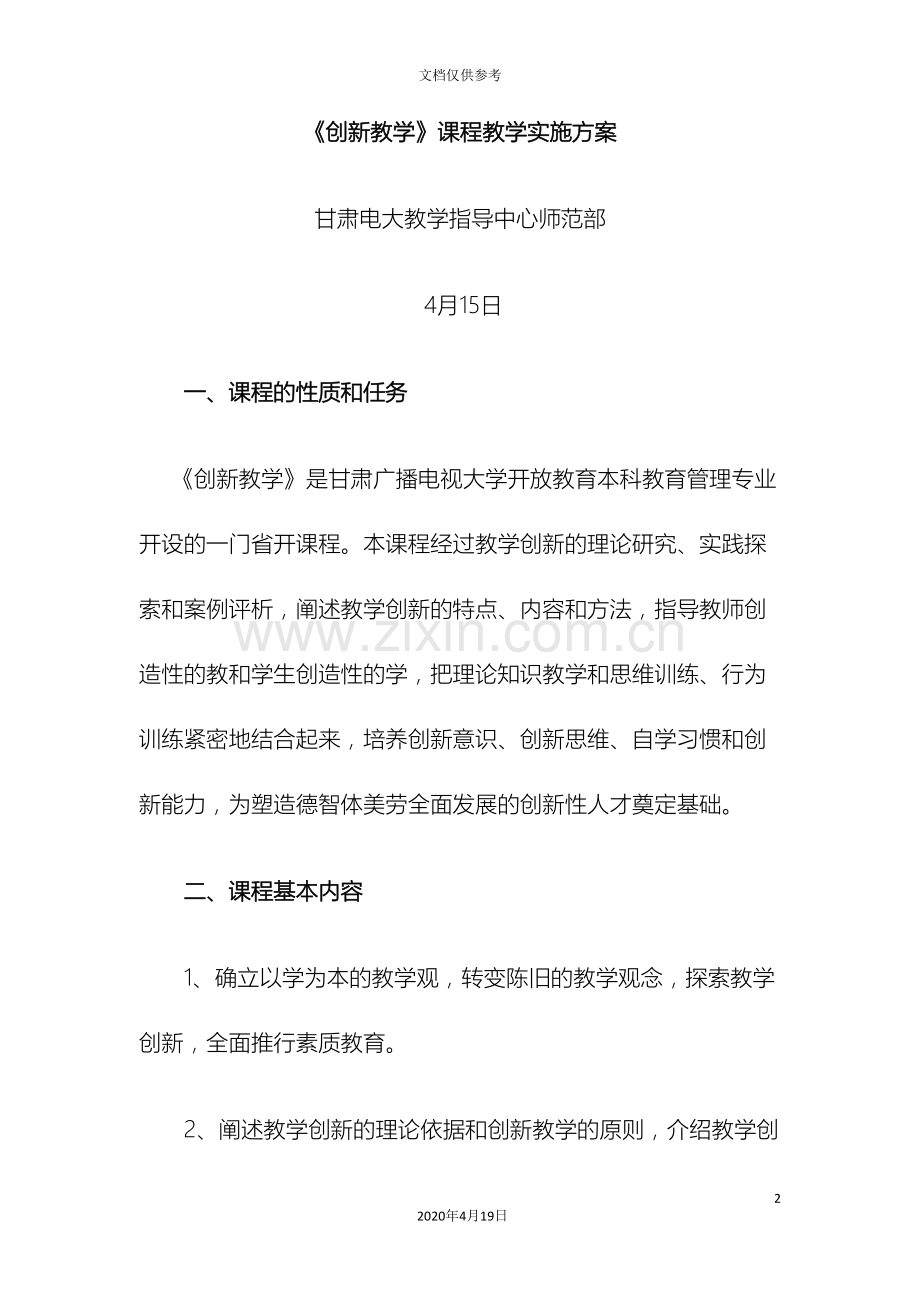 文档仅供参考

《创新教学》课程教学实施方案

甘肃电大教学指导中心师范部

4月15日

一、课程的性质和任务

《创新教学》是甘肃广播电视大学开放教育本科教育管理专业开设的一门省开课程。本课程经过教学创新的理论研究、实践探索和案例评析，阐述教学创新的特点、内容和方法，指导教师创造性的教和学生创造性的学，把理论知识教学和思维训练、行为训练紧密地结合起来，培养创新意识、创新思维、自学习惯和创新能力，为塑造德智体美劳全面发展的创新性人才奠定基础。

www.zixin.com.cn

二、课程基本内容

1、确立以学为本的教学观，转变陈旧的教学观念，探索教学创新，全面推行素质教育。

2、阐述教学创新的理论依据和创新教学的原则，介绍教学创

2

2020年4月19日